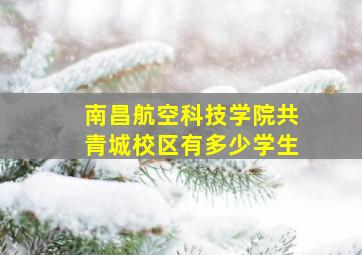 南昌航空科技学院共青城校区有多少学生